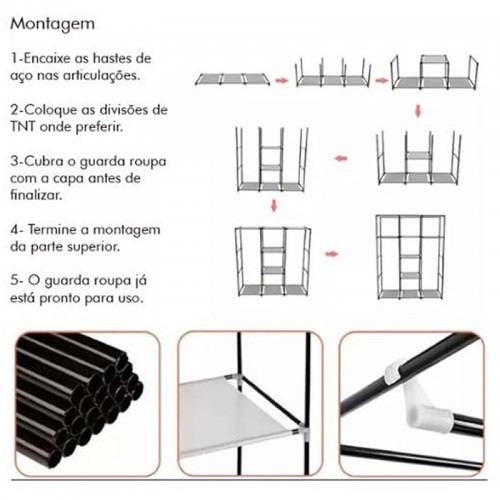 Montagem

1-Encaixe as hastes de aço nas articulações.

2-Coloque as divisões de TNT onde preferir.

3-Cubra o guarda roupa com a capa antes de finalizar.

4- Termine a montagem da parte superior.

5- O guarda roupa já está pronto para uso.